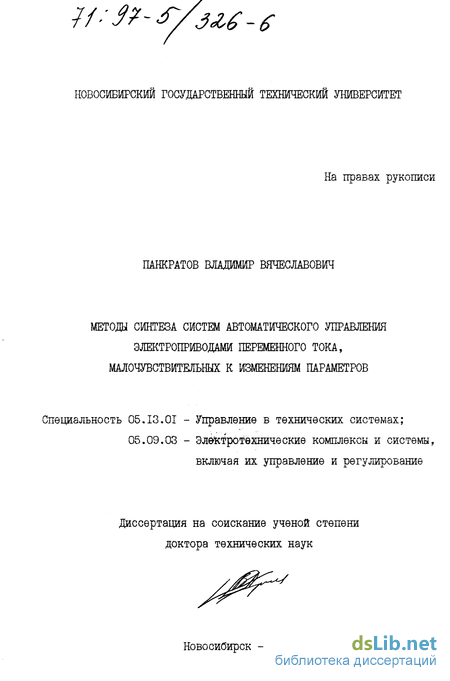 71:97-5/326-6

НОВОСИБИРСКИЙ ГОСУДАРСТВЕННЫЙ ТЕХНИЧЕСКИЙ УНИВЕРСИТЕТ

На правах рукописи

ПАНКРАТОВ ВЛАДИМИР ВЯЧЕСЛАВОВИЧ

МЕТОДЫ СИНТЕЗА СИСТЕМ АВТОМАТИЧЕСКОГО УПРАВЛЕНИЯ ЭЛЕКТРОПРИВОДАМИ ПЕРЕМЕННОГО ТОКА, МАЛОЧУВСТВИТЕЛЬНЫХ К ИЗМЕНЕНИЯМ ПАРАМЕТРОВ

Специальность 05.13.01 - Управление в технических системах;
05.09.03 - Электротехнические комплексы и системы, включая их управление и регулирование

Диссертация на соискание ученой степени доктора технических наук

Новосибирск -

dsLib.net
библиотека диссертаций